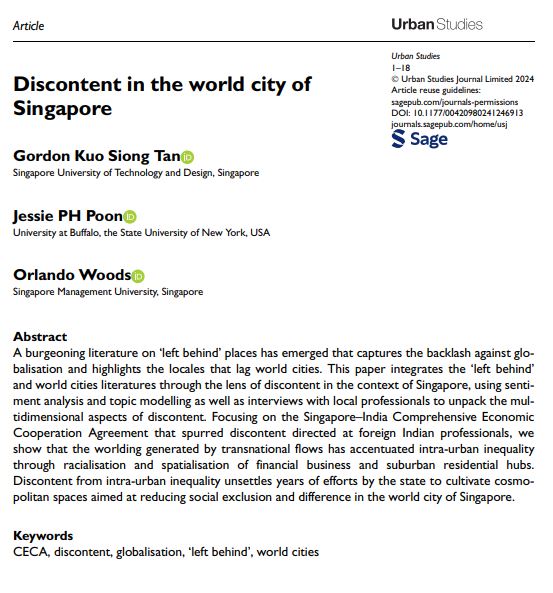 Article

Urban Studies

Urban Studies
1–18
© Urban Studies Journal Limited 2024
Article reuse guidelines:
sagepub.com/journals-permissions
DOI: 10.1177/00420980241246913
journals.sagepub.com/home/usj
Sage

Discontent in the world city of Singapore

Gordon Kuo Siong Tan
Singapore University of Technology and Design, Singapore

Jessie PH Poon
University at Buffalo, the State University of New York, USA

Orlando Woods
Singapore Management University, Singapore

Abstract
A burgeoning literature on 'left behind' places has emerged that captures the backlash against globalisation and highlights the locales that lag world cities. This paper integrates the 'left behind' and world cities literatures through the lens of discontent in the context of Singapore, using sentiment analysis and topic modelling as well as interviews with local professionals to unpack the multidimensional aspects of discontent. Focusing on the Singapore–India Comprehensive Economic Cooperation Agreement that spurred discontent directed at foreign Indian professionals, we show that the worlding generated by transnational flows has accentuated intra-urban inequality through racialisation and spatialisation of financial business and suburban residential hubs. Discontent from intra-urban inequality unsettles years of efforts by the state to cultivate cosmopolitan spaces aimed at reducing social exclusion and difference in the world city of Singapore.

Keywords
CECA, discontent, globalisation, 'left behind', world cities